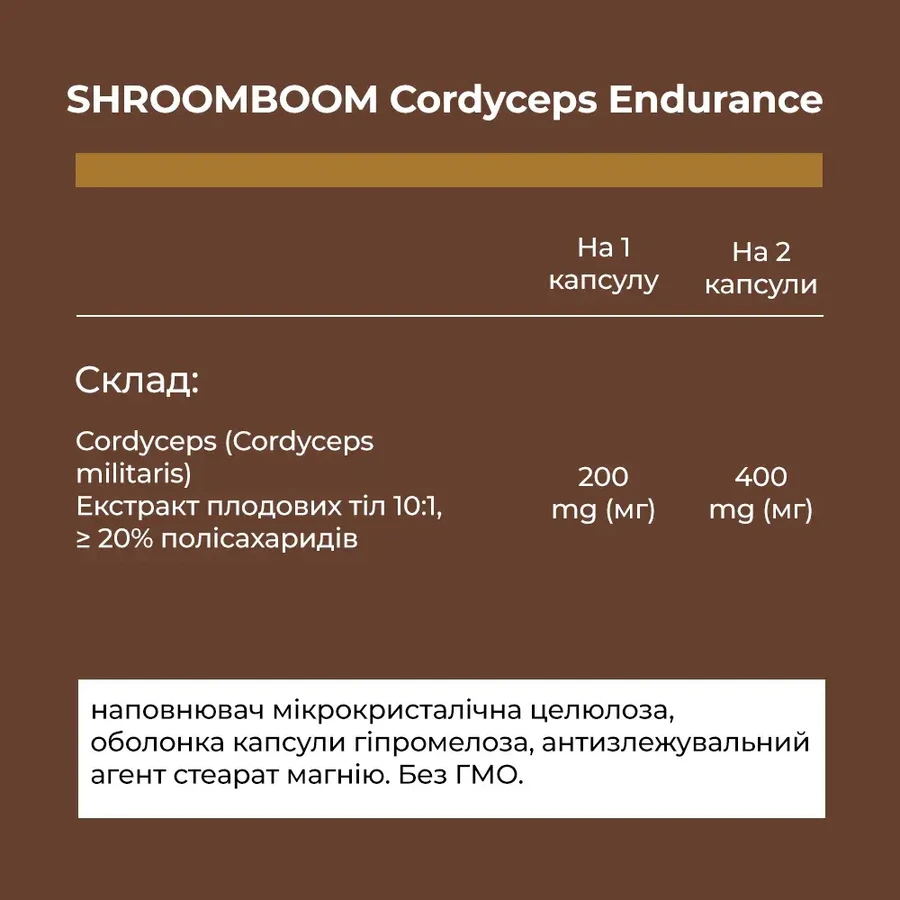 SHROOMBOOM Cordyceps Endurance

| | На 1 капсулу | На 2 капсули |
|---|---|---|
| Склад: | | |
| Cordyceps (Cordyceps militaris) Екстракт плодових тіл 10:1, ≥ 20% полісахаридів | 200 mg (мг) | 400 mg (мг) |

наповнювач мікрокристалічна целюлоза, оболонка капсули гіпромелоза, антизлежувальний агент стеарат магнію. Без ГМО.